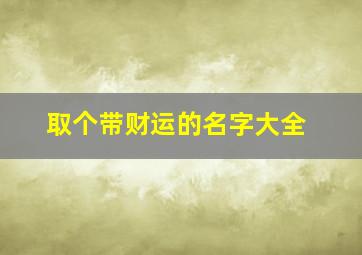 取个带财运的名字大全